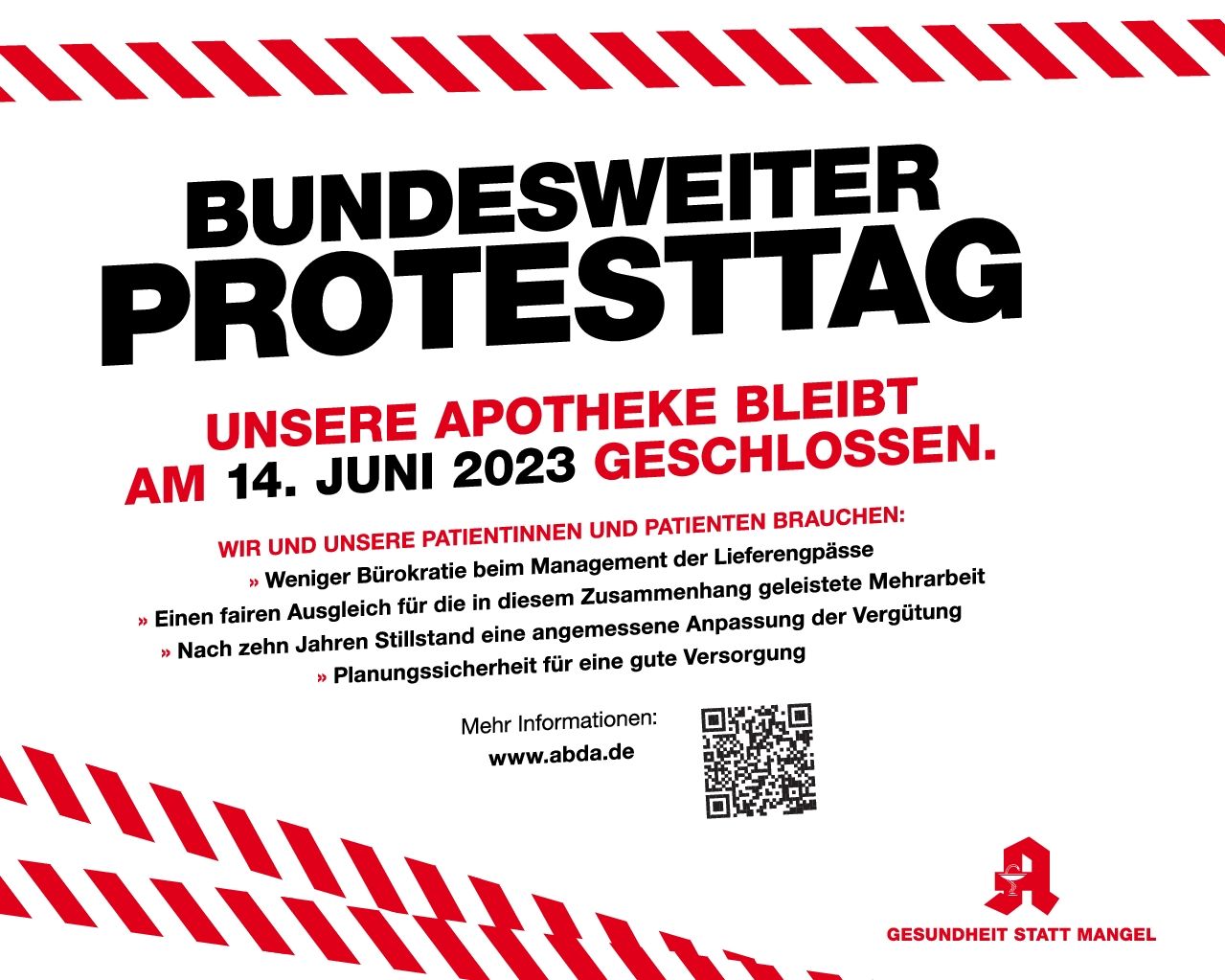 BUNDESWEITER PROTESTTAG

UNSERE APOTHEKE BLEIBT AM 14. JUNI 2023 GESCHLOSSEN.

WIR UND UNSERE PATIENTINNEN UND PATIENTEN BRAUCHEN:
» Weniger Bürokratie beim Management der Lieferengpässe
» Einen fairen Ausgleich für die in diesem Zusammenhang geleistete Mehrarbeit
» Nach zehn Jahren Stillstand eine angemessene Anpassung der Vergütung
» Planungssicherheit für eine gute Versorgung

Mehr Informationen:
www.abda.de

GESUNDHEIT STATT MANGEL